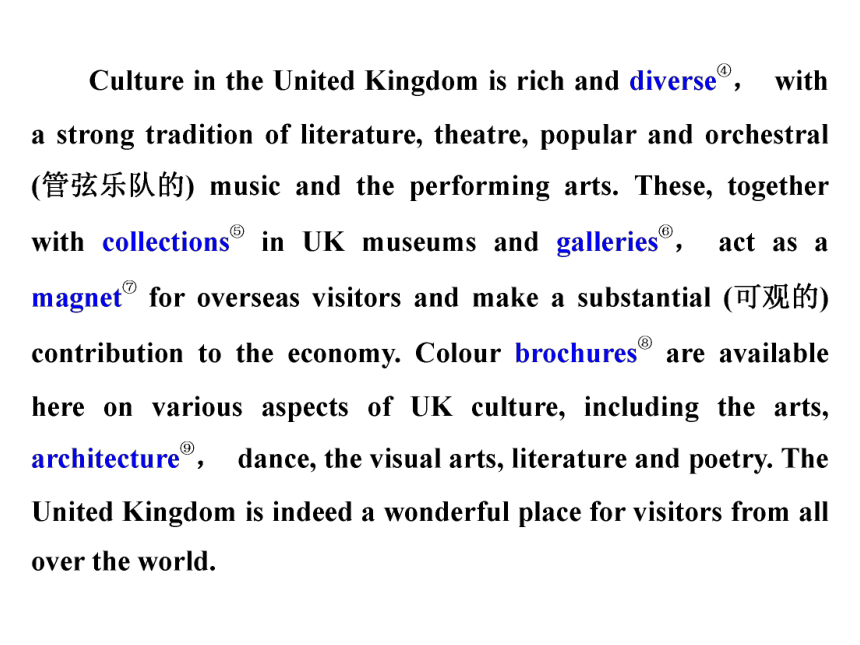 Culture in the United Kingdom is rich and diverse④， with a strong tradition of literature, theatre, popular and orchestral (管弦乐队的) music and the performing arts. These, together with collections⑤ in UK museums and galleries⑥， act as a magnet⑦ for overseas visitors and make a substantial (可观的) contribution to the economy. Colour brochures⑧ are available here on various aspects of UK culture, including the arts, architecture⑨， dance, the visual arts, literature and poetry. The United Kingdom is indeed a wonderful place for visitors from all over the world.